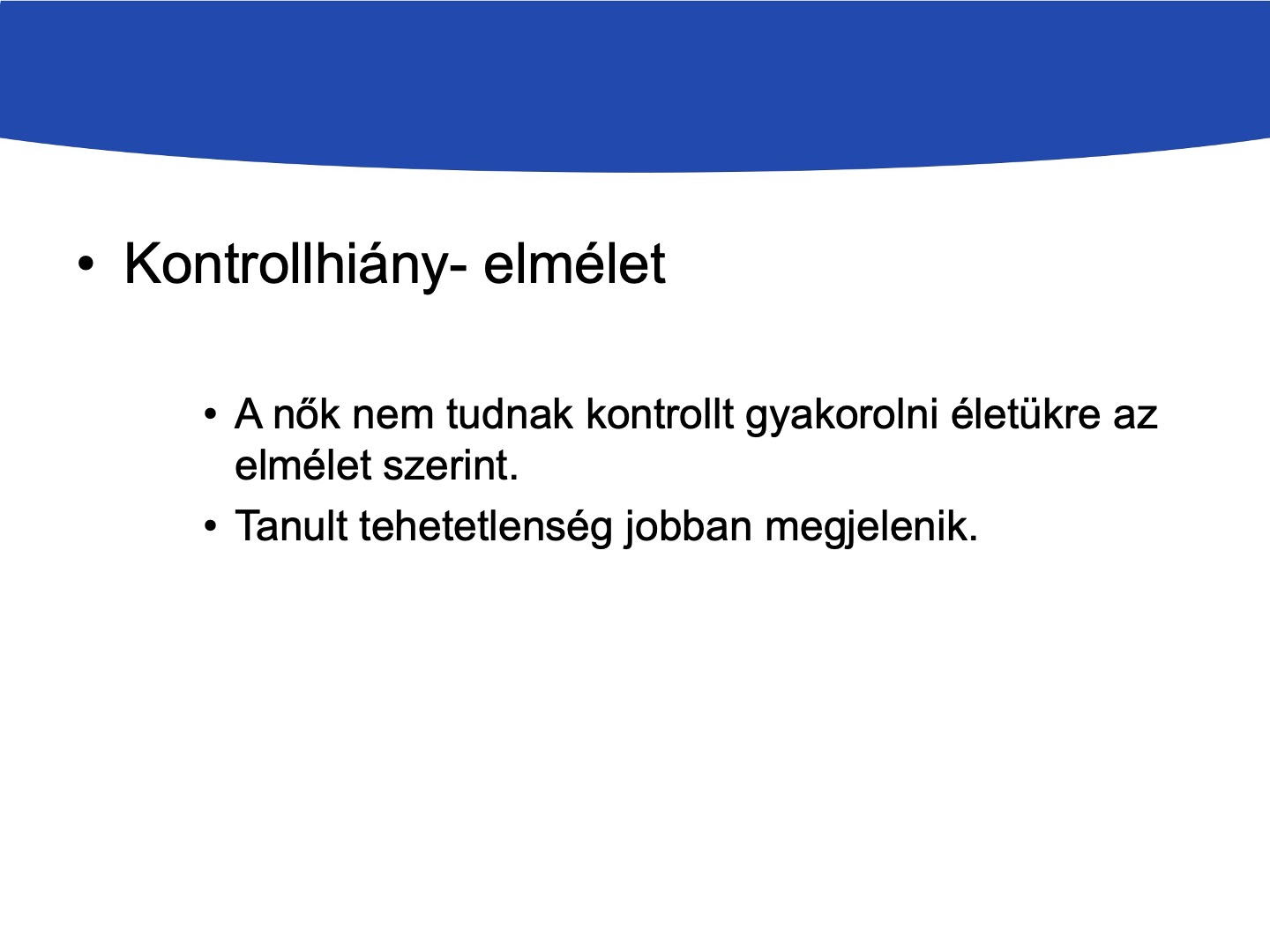 • Kontrollhiány- elmélet

• A nők nem tudnak kontrollt gyakorolni életükre az elmélet szerint.
• Tanult tehetetlenség jobban megjelenik.